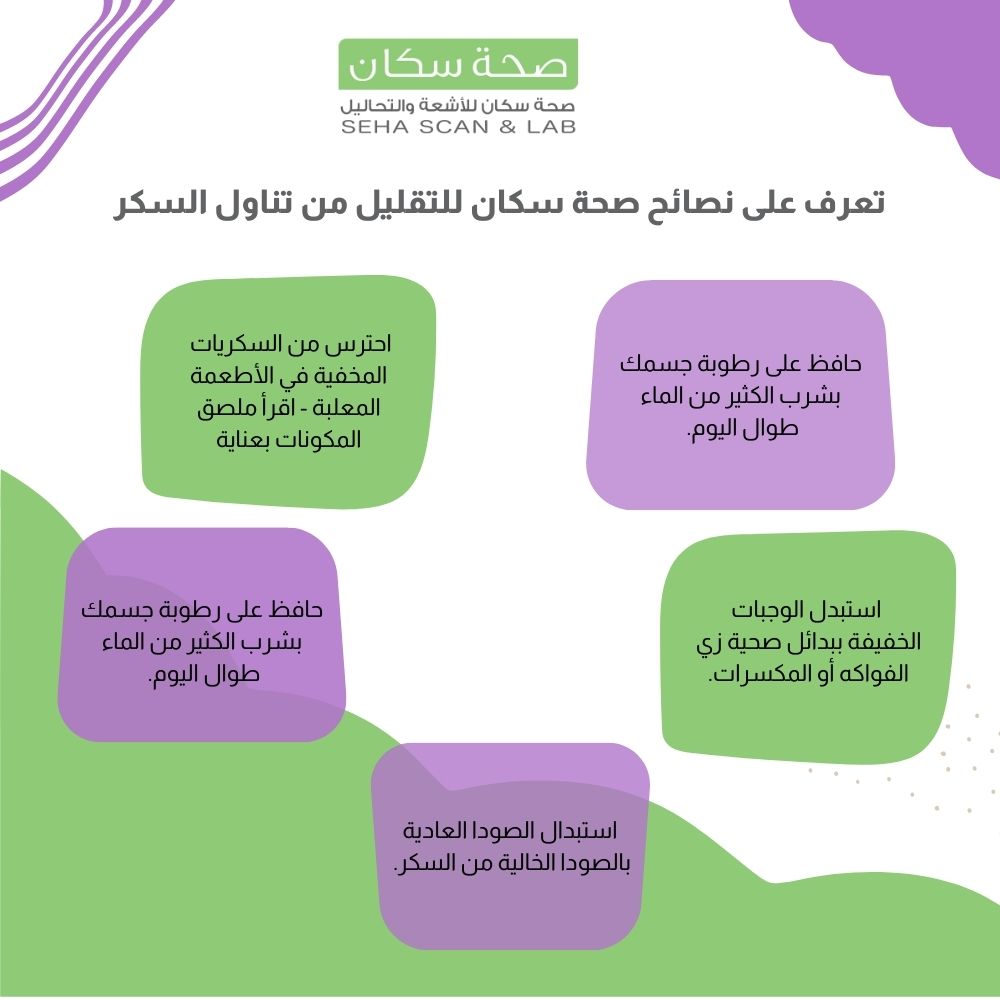 صحة سكان
صحة سكان للأشعة والتحاليل
SEHA SCAN & LAB

تعرف على نصائح صحة سكان للتقليل من تناول السكر

حافظ على رطوبة جسمك بشرب الكثير من الماء طوال اليوم.

احترس من السكريات المخفية في الأطعمة المعلبة - اقرأ ملصق المكونات بعناية

استبدل الوجبات الخفيفة ببدائل صحية زي الفواكه أو المكسرات.

حافظ على رطوبة جسمك بشرب الكثير من الماء طوال اليوم.

استبدال الصودا العادية بالصودا الخالية من السكر.